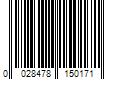 0 028478 150171